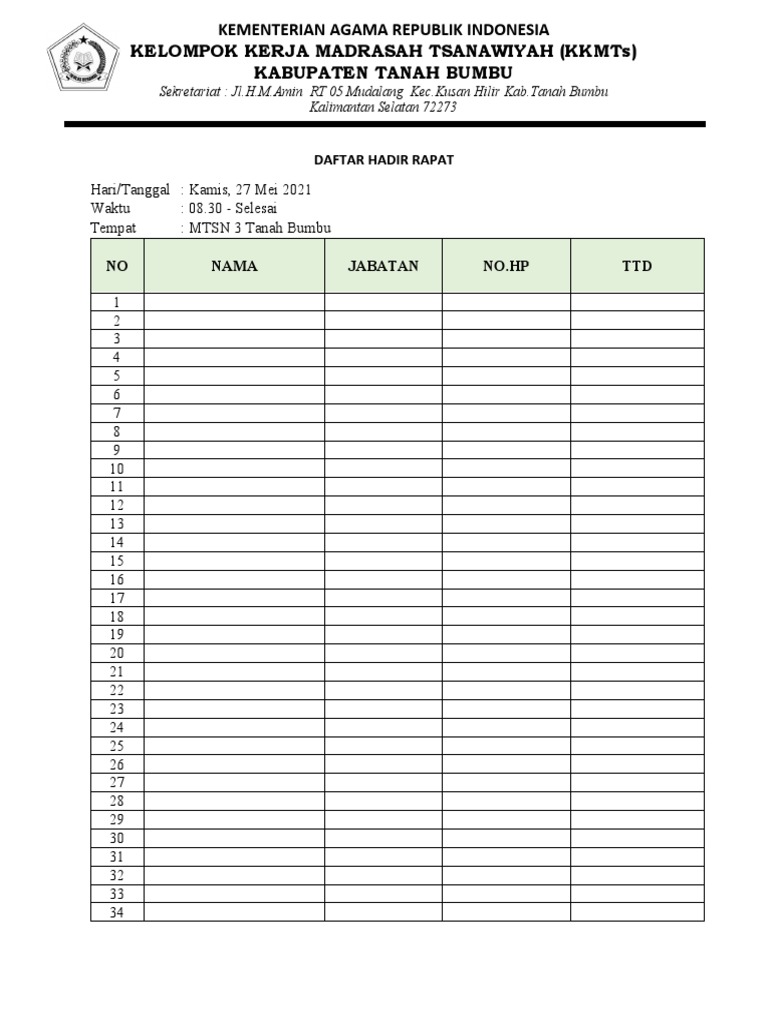 KEMENTERIAN AGAMA REPUBLIK INDONESIA
KELOMPOK KERJA MADRASAH TSANAWIYAH (KKMTs)
KABUPATEN TANAH BUMBU
Sekretariat : Jl.H.M.Amin RT 05 Mudalang Kec.Kusan Hilir Kab.Tanah Bumbu
Kalimantan Selatan 72273

DAFTAR HADIR RAPAT

Hari/Tanggal : Kamis, 27 Mei 2021
Waktu : 08.30 - Selesai
Tempat : MTSN 3 Tanah Bumbu

| NO | NAMA | JABATAN | NO.HP | TTD |
|---|---|---|---|---|
| 1 | | | | |
| 2 | | | | |
| 3 | | | | |
| 4 | | | | |
| 5 | | | | |
| 6 | | | | |
| 7 | | | | |
| 8 | | | | |
| 9 | | | | |
| 10 | | | | |
| 11 | | | | |
| 12 | | | | |
| 13 | | | | |
| 14 | | | | |
| 15 | | | | |
| 16 | | | | |
| 17 | | | | |
| 18 | | | | |
| 19 | | | | |
| 20 | | | | |
| 21 | | | | |
| 22 | | | | |
| 23 | | | | |
| 24 | | | | |
| 25 | | | | |
| 26 | | | | |
| 27 | | | | |
| 28 | | | | |
| 29 | | | | |
| 30 | | | | |
| 31 | | | | |
| 32 | | | | |
| 33 | | | | |
| 34 | | | | |